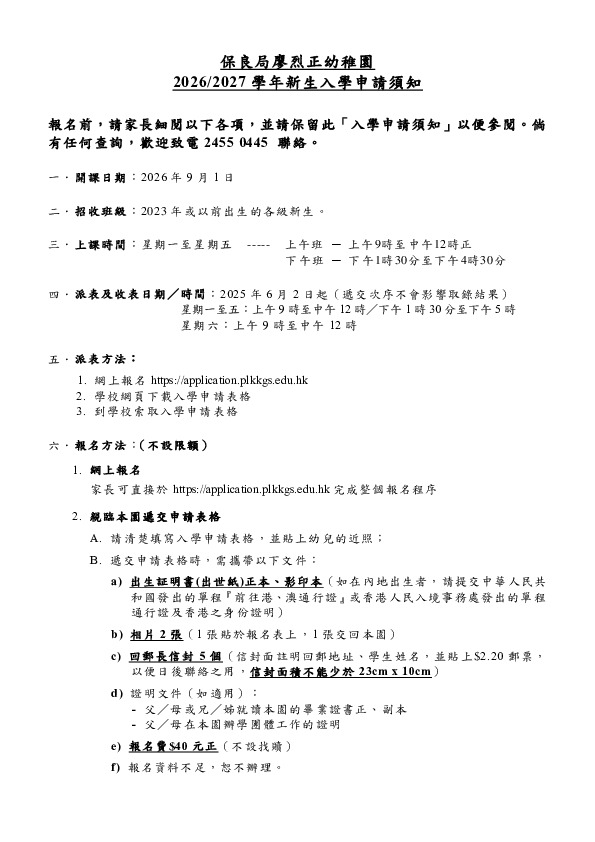 保良局廖烈正幼稚園
2026/2027 學年新生入學申請須知

報名前，請家長細閱以下各項，並請保留此「入學申請須知」以便參閱。倘有任何查詢，歡迎致電 2455 0445 聯絡。

一．開課日期：2026 年 9 月 1 日

二．招收班級：2023 年或以前出生的各級新生。

三．上課時間：星期一至星期五 ----- 上午班 — 上午9時至中午12時正
下午班 — 下午1時30分至下午4時30分

四．派表及收表日期／時間：2025 年 6 月 2 日起（遞交次序不會影響取錄結果）
星期一至五：上午 9 時至中午 12 時／下午 1 時 30 分至下午 5 時
星期六：上午 9 時至中午 12 時

五．派表方法：
1. 網上報名 https://application.plkkgs.edu.hk
2. 學校網頁下載入學申請表格
3. 到學校索取入學申請表格

六．報名方法：(不設限額)
1. 網上報名
家長可直接於 https://application.plkkgs.edu.hk 完成整個報名程序

2. 親臨本園遞交申請表格
A. 請清楚填寫入學申請表格，並貼上幼兒的近照；
B. 遞交申請表格時，需攜帶以下文件：
a) 出生証明書(出世紙)正本、影印本（如在內地出生者，請提交中華人民共和國發出的單程『前往港、澳通行證』或香港人民入境事務處發出的單程通行證及香港之身份證明）
b) 相片 2 張（1 張貼於報名表上，1 張交回本園）
c) 回郵長信封 5 個（信封面註明回郵地址、學生姓名，並貼上$2.20 郵票，以便日後聯絡之用，信封面積不能少於 23cm x 10cm）
d) 證明文件（如適用）：
- 父／母或兄／姊就讀本園的畢業證書正、副本
- 父／母在本園辦學團體工作的證明
e) 報名費$40 元正（不設找贖）
f) 報名資料不足，恕不辦理。